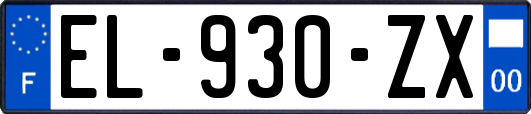 F
EL-930-ZX
00